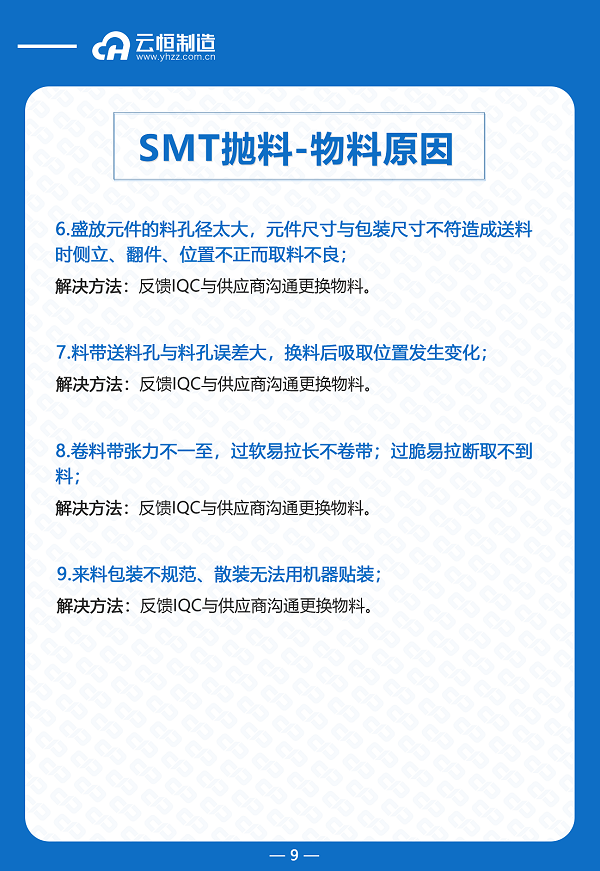 云恒制造
www.yhzz.com.cn

SMT抛料-物料原因

6.盛放元件的料孔径太大，元件尺寸与包装尺寸不符造成送料时侧立、翻件、位置不正而取料不良；

解决方法：反馈IQC与供应商沟通更换物料。

7.料带送料孔与料孔误差大，换料后吸取位置发生变化；

解决方法：反馈IQC与供应商沟通更换物料。

8.卷料带张力不一至，过软易拉长不卷带；过脆易拉断取不到料；

解决方法：反馈IQC与供应商沟通更换物料。

9.来料包装不规范、散装无法用机器贴装；

解决方法：反馈IQC与供应商沟通更换物料。

— 9 —